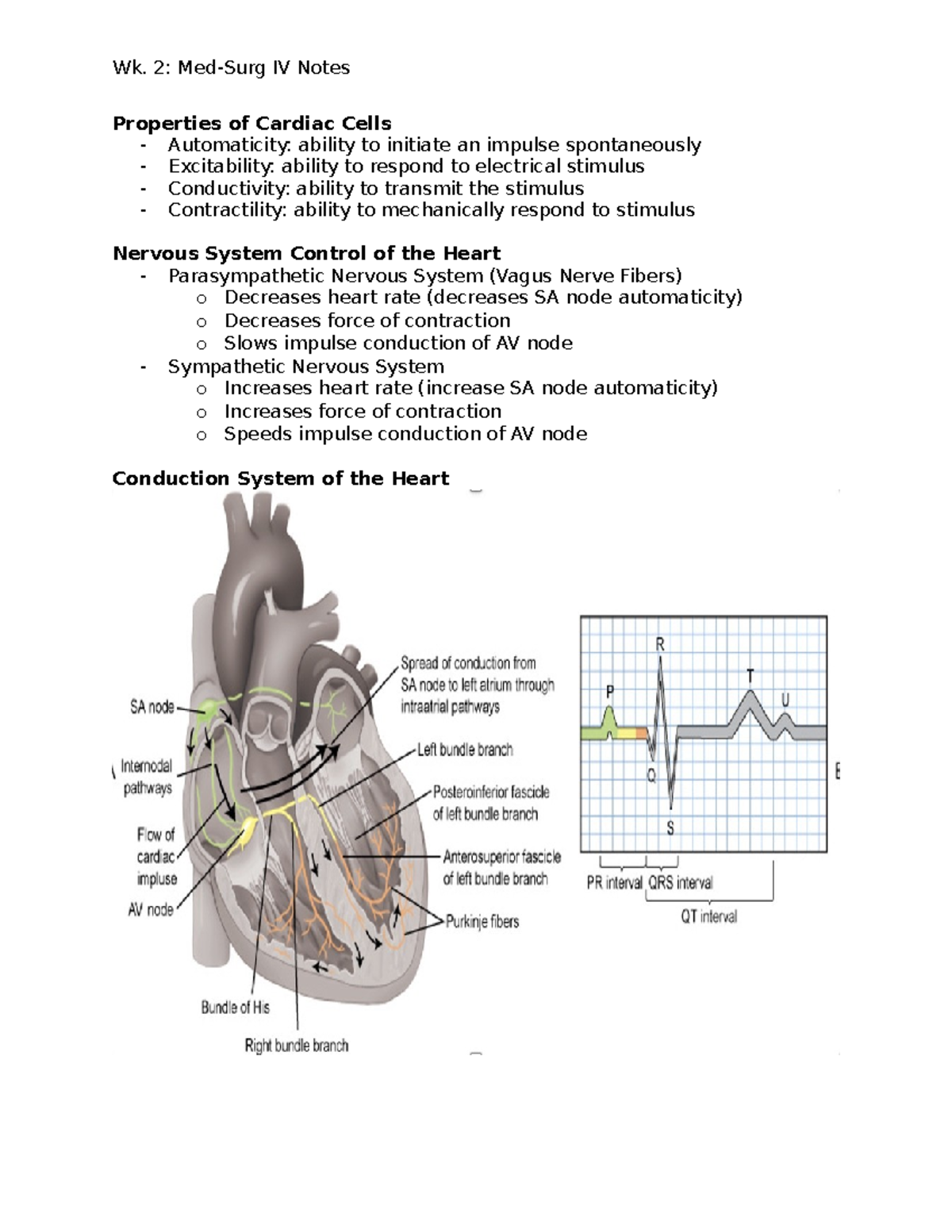 Wk. 2: Med-Surg IV Notes

Properties of Cardiac Cells
- Automaticity: ability to initiate an impulse spontaneously
- Excitability: ability to respond to electrical stimulus
- Conductivity: ability to transmit the stimulus
- Contractility: ability to mechanically respond to stimulus

Nervous System Control of the Heart
- Parasympathetic Nervous System (Vagus Nerve Fibers)
o Decreases heart rate (decreases SA node automaticity)
o Decreases force of contraction
o Slows impulse conduction of AV node
- Sympathetic Nervous System
o Increases heart rate (increase SA node automaticity)
o Increases force of contraction
o Speeds impulse conduction of AV node

Conduction System of the Heart

SA node
Internodal pathways
Flow of cardiac impluse
AV node
Bundle of His
Right bundle branch
Spread of conduction from SA node to left atrium through intraatrial pathways
Left bundle branch
Posteroinferior fascicle of left bundle branch
Anterosuperior fascicle of left bundle branch
Purkinje fibers

P
R
Q
S
T
U
PR interval
QRS interval
QT interval